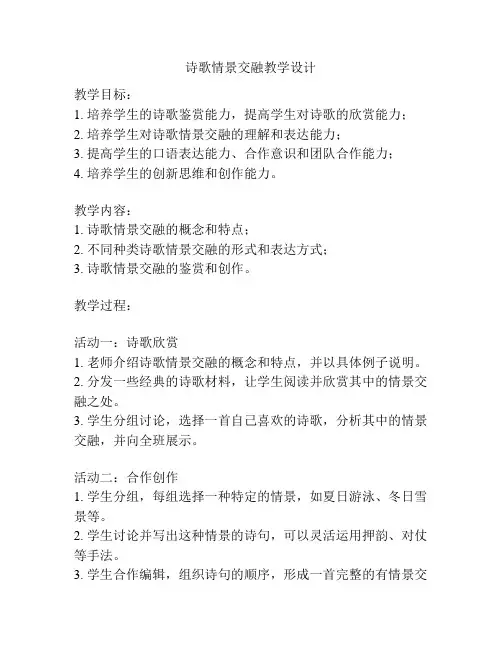 诗歌情景交融教学设计

教学目标：
1. 培养学生的诗歌鉴赏能力，提高学生对诗歌的欣赏能力；
2. 培养学生对诗歌情景交融的理解和表达能力；
3. 提高学生的口语表达能力、合作意识和团队合作能力；
4. 培养学生的创新思维和创作能力。

教学内容：
1. 诗歌情景交融的概念和特点；
2. 不同种类诗歌情景交融的形式和表达方式；
3. 诗歌情景交融的鉴赏和创作。

教学过程：

活动一：诗歌欣赏
1. 老师介绍诗歌情景交融的概念和特点，并以具体例子说明。
2. 分发一些经典的诗歌材料，让学生阅读并欣赏其中的情景交融之处。
3. 学生分组讨论，选择一首自己喜欢的诗歌，分析其中的情景交融，并向全班展示。

活动二：合作创作
1. 学生分组，每组选择一种特定的情景，如夏日游泳、冬日雪景等。
2. 学生讨论并写出这种情景的诗句，可以灵活运用押韵、对仗等手法。
3. 学生合作编辑，组织诗句的顺序，形成一首完整的有情景交